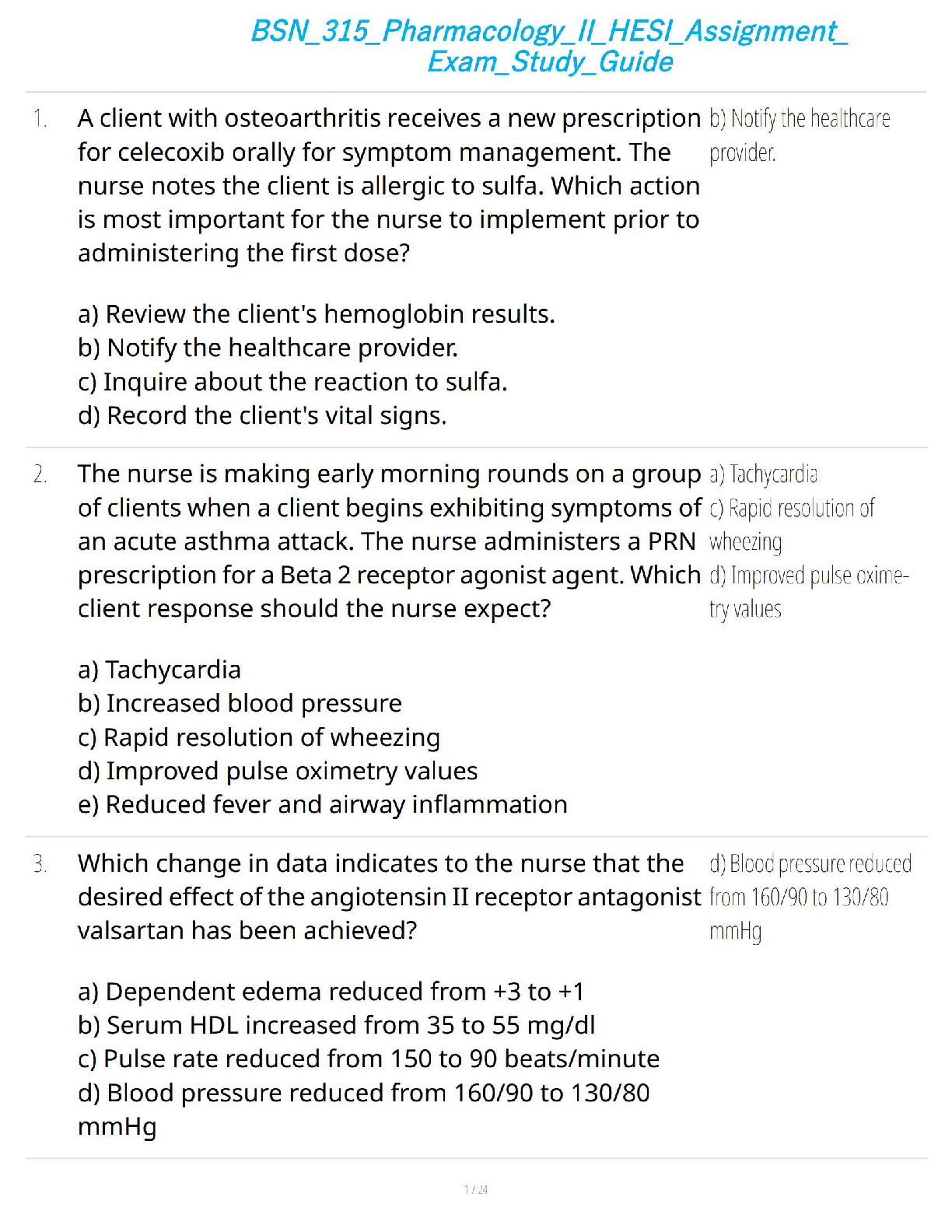 BSN_315_Pharmacology_II_HESI_Assignment_Exam_Study_Guide

1. A client with osteoarthritis receives a new prescription for celecoxib orally for symptom management. The nurse notes the client is allergic to sulfa. Which action is most important for the nurse to implement prior to administering the first dose?

a) Review the client's hemoglobin results.
b) Notify the healthcare provider.
c) Inquire about the reaction to sulfa.
d) Record the client's vital signs.

b) Notify the healthcare provider.

2. The nurse is making early morning rounds on a group of clients when a client begins exhibiting symptoms of an acute asthma attack. The nurse administers a PRN prescription for a Beta 2 receptor agonist agent. Which client response should the nurse expect?

a) Tachycardia
b) Increased blood pressure
c) Rapid resolution of wheezing
d) Improved pulse oximetry values
e) Reduced fever and airway inflammation

a) Tachycardia
c) Rapid resolution of wheezing
d) Improved pulse oximetry values

3. Which change in data indicates to the nurse that the desired effect of the angiotensin II receptor antagonist valsartan has been achieved?

a) Dependent edema reduced from +3 to +1
b) Serum HDL increased from 35 to 55 mg/dl
c) Pulse rate reduced from 150 to 90 beats/minute
d) Blood pressure reduced from 160/90 to 130/80 mmHg

d) Blood pressure reduced from 160/90 to 130/80 mmHg

1 / 24